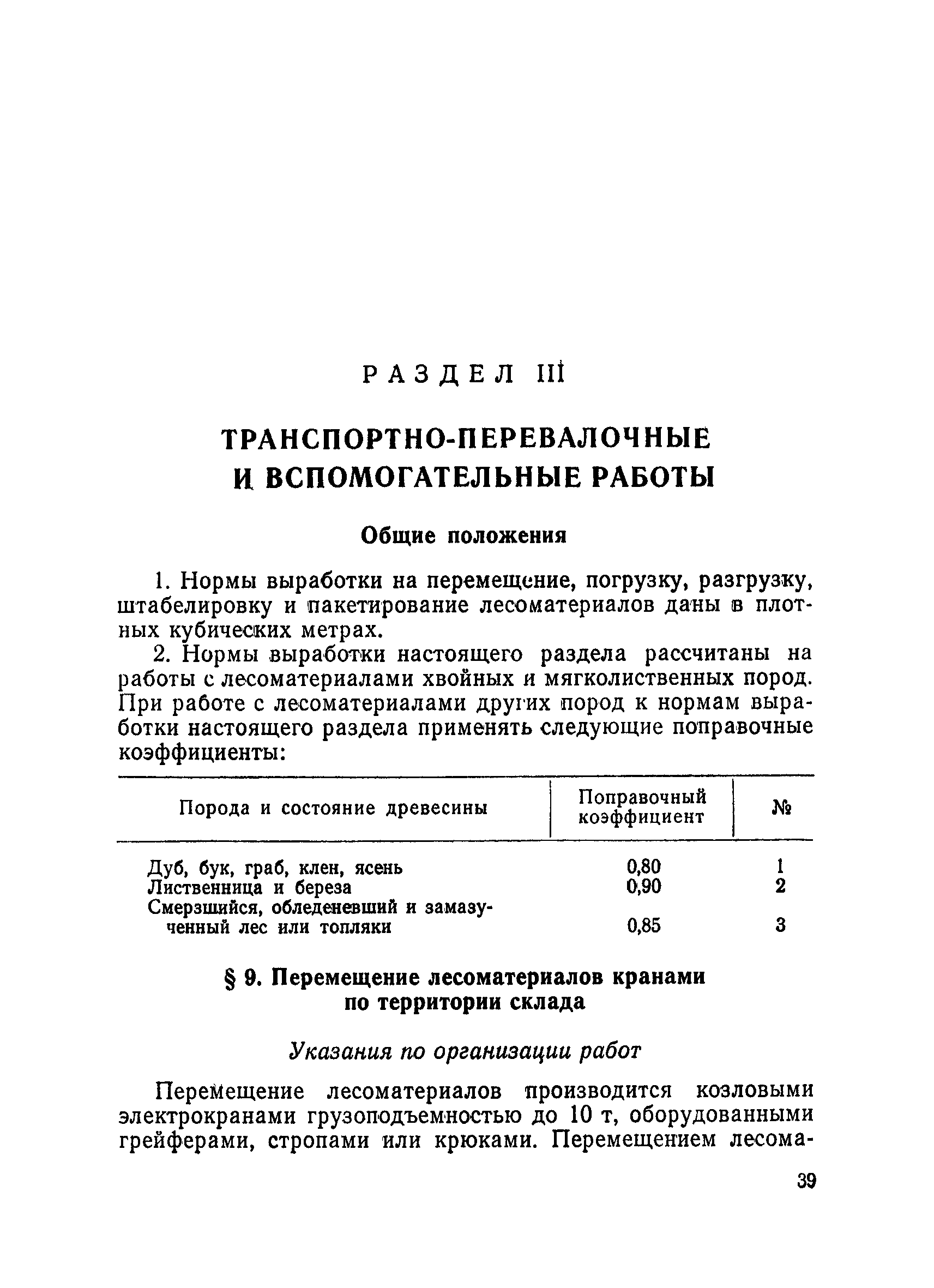 РАЗДЕЛ III

ТРАНСПОРТНО-ПЕРЕВАЛОЧНЫЕ И ВСПОМОГАТЕЛЬНЫЕ РАБОТЫ

Общие положения

1. Нормы выработки на перемещение, погрузку, разгрузку, штабелировку и пакетирование лесоматериалов даны в плотных кубических метрах.

2. Нормы выработки настоящего раздела рассчитаны на работы с лесоматериалами хвойных и мягколиственных пород. При работе с лесоматериалами других пород к нормам выработки настоящего раздела применять следующие поправочные коэффициенты:

| Порода и состояние древесины | Поправочный коэффициент | № |
|---|---|---|
| Дуб, бук, граб, клен, ясень | 0,80 | 1 |
| Лиственница и береза | 0,90 | 2 |
| Смерзшийся, обледеневший и замазученный лес или топляки | 0,85 | 3 |

§ 9. Перемещение лесоматериалов кранами по территории склада

Указания по организации работ

Перемещение лесоматериалов производится козловыми электрокранами грузоподъемностью до 10 т, оборудованными грейферами, стропами или крюками. Перемещением лесома-

39